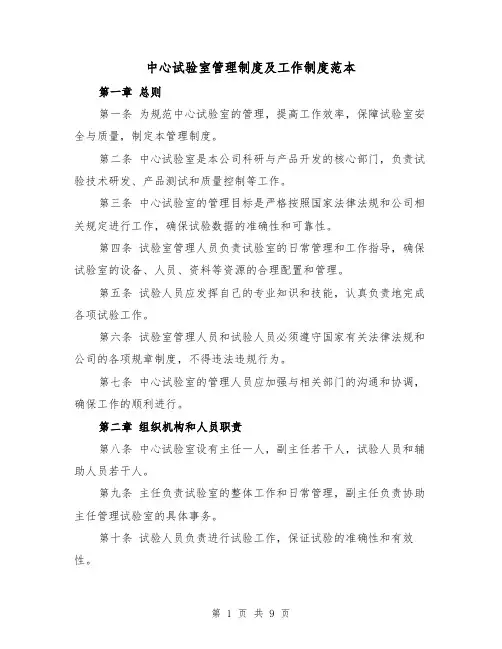 中心试验室管理制度及工作制度范本

第一章 总则

第一条 为规范中心试验室的管理，提高工作效率，保障试验室安全与质量，制定本管理制度。

第二条 中心试验室是本公司科研与产品开发的核心部门，负责试验技术研发、产品测试和质量控制等工作。

第三条 中心试验室的管理目标是严格按照国家法律法规和公司相关规定进行工作，确保试验数据的准确性和可靠性。

第四条 试验室管理人员负责试验室的日常管理和工作指导，确保试验室的设备、人员、资料等资源的合理配置和管理。

第五条 试验人员应发挥自己的专业知识和技能，认真负责地完成各项试验工作。

第六条 试验室管理人员和试验人员必须遵守国家有关法律法规和公司的各项规章制度，不得违法违规行为。

第七条 中心试验室的管理人员应加强与相关部门的沟通和协调，确保工作的顺利进行。

第二章 组织机构和人员职责

第八条 中心试验室设有主任一人，副主任若干人，试验人员和辅助人员若干人。

第九条 主任负责试验室的整体工作和日常管理，副主任负责协助主任管理试验室的具体事务。

第十条 试验人员负责进行试验工作，保证试验的准确性和有效性。

第 1 页 共 9 页